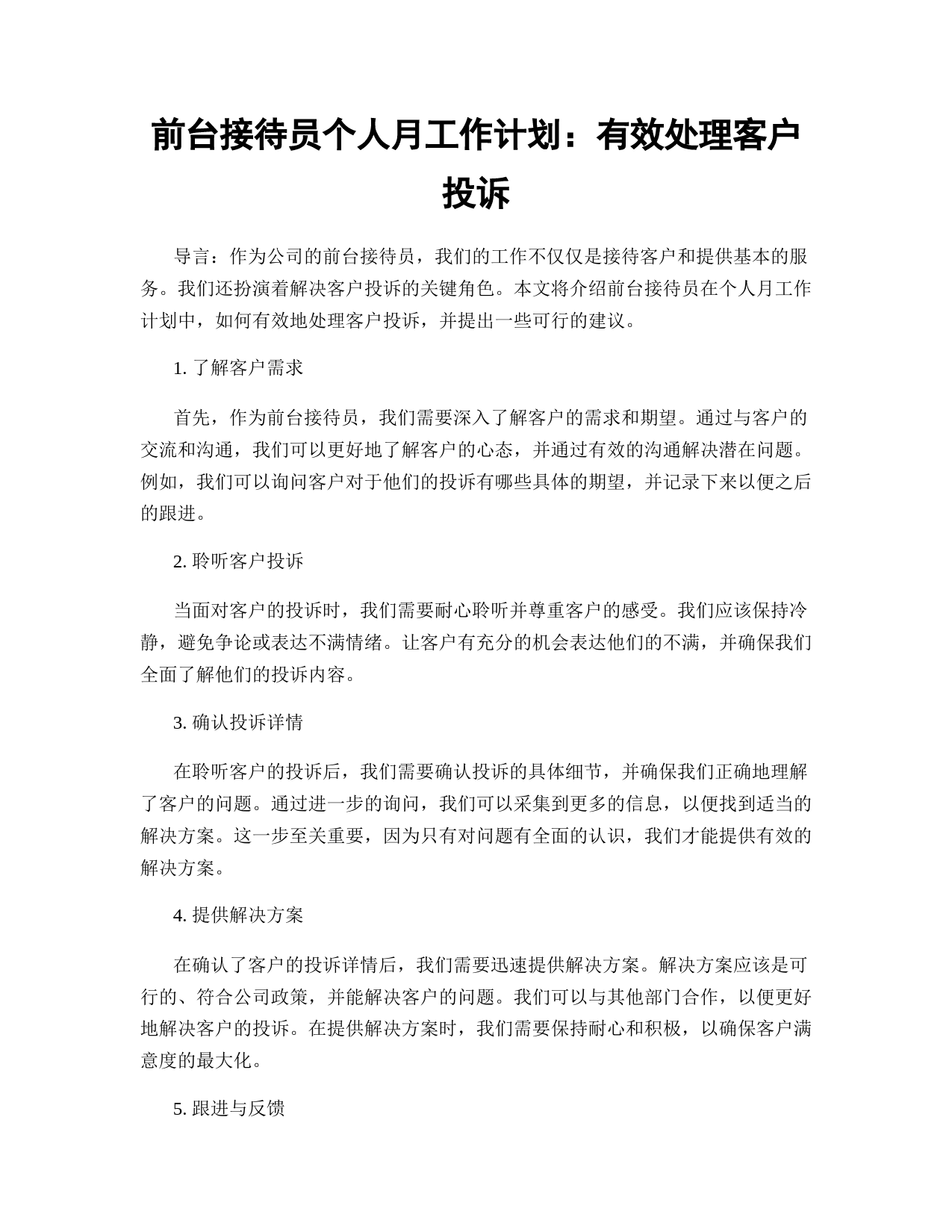 前台接待员个人月工作计划：有效处理客户投诉

导言：作为公司的前台接待员，我们的工作不仅仅是接待客户和提供基本的服务。我们还扮演着解决客户投诉的关键角色。本文将介绍前台接待员在个人月工作计划中，如何有效地处理客户投诉，并提出一些可行的建议。

1. 了解客户需求

首先，作为前台接待员，我们需要深入了解客户的需求和期望。通过与客户的交流和沟通，我们可以更好地了解客户的心态，并通过有效的沟通解决潜在问题。例如，我们可以询问客户对于他们的投诉有哪些具体的期望，并记录下来以便之后的跟进。

2. 聆听客户投诉

当面对客户的投诉时，我们需要耐心聆听并尊重客户的感受。我们应该保持冷静，避免争论或表达不满情绪。让客户有充分的机会表达他们的不满，并确保我们全面了解他们的投诉内容。

3. 确认投诉详情

在聆听客户的投诉后，我们需要确认投诉的具体细节，并确保我们正确地理解了客户的问题。通过进一步的询问，我们可以采集到更多的信息，以便找到适当的解决方案。这一步至关重要，因为只有对问题有全面的认识，我们才能提供有效的解决方案。

4. 提供解决方案

在确认了客户的投诉详情后，我们需要迅速提供解决方案。解决方案应该是可行的、符合公司政策，并能解决客户的问题。我们可以与其他部门合作，以便更好地解决客户的投诉。在提供解决方案时，我们需要保持耐心和积极，以确保客户满意度的最大化。

5. 跟进与反馈